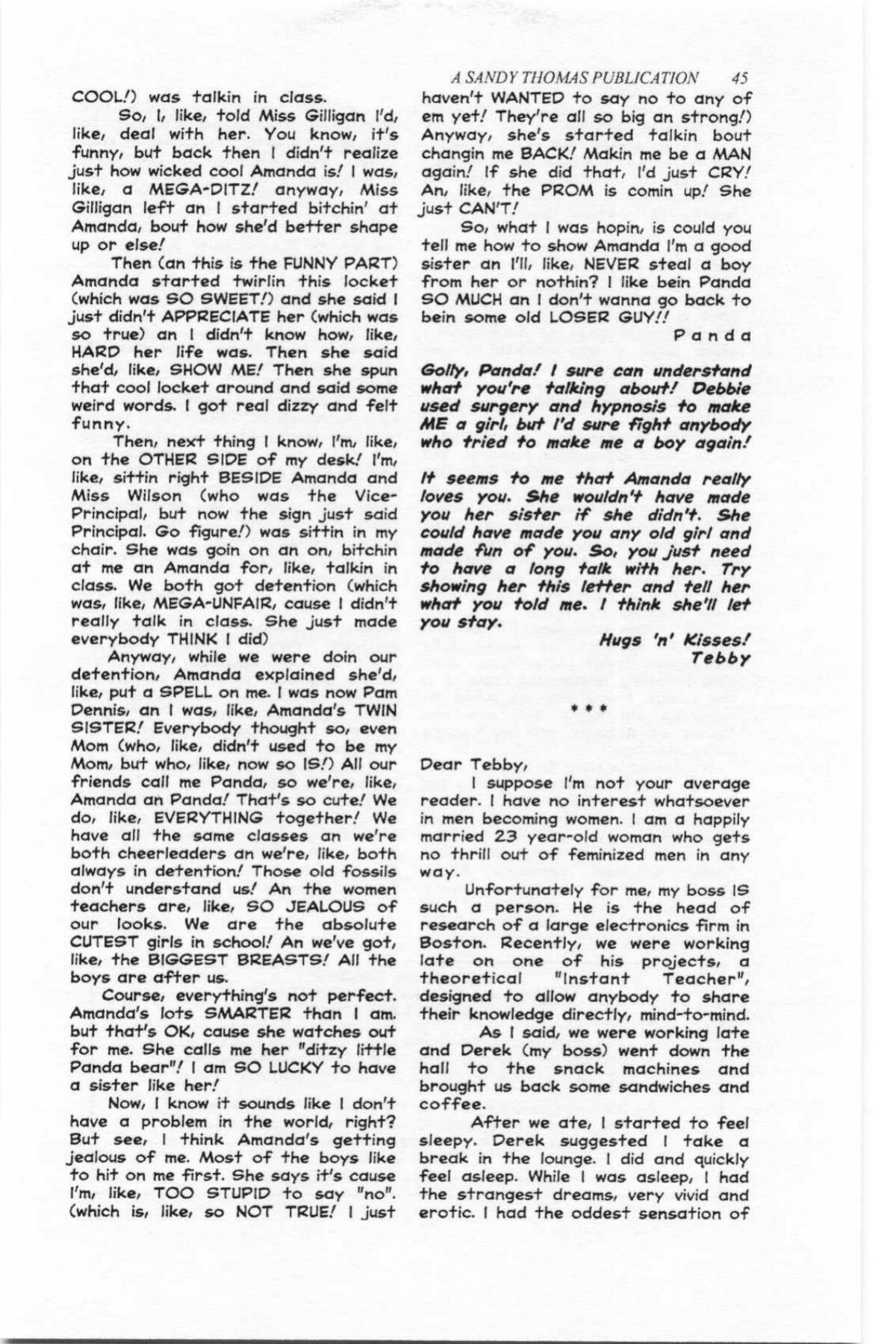 A SANDY THOMAS PUBLICATION 45

COOL!) was talkin in class.

So, I, like, told Miss Gilligan I'd, like, deal with her. You know, it's funny, but back then I didn't realize just how wicked cool Amanda is! I was, like, a MEGA-DITZ! anyway, Miss Gilligan left an I started bitchin' at Amanda, bout how she'd better shape up or else!

Then (an this is the FUNNY PART) Amanda started twirlin this locket (which was SO SWEET!) and she said I just didn't APPRECIATE her (which was so true) an I didn't know how, like, HARD her life was. Then she said she'd, like, SHOW ME! Then she spun that cool locket around and said some weird words. I got real dizzy and felt funny.

Then, next thing I know, I'm, like, on the OTHER SIDE of my desk! I'm, like, sittin right BESIDE Amanda and Miss Wilson (who was the Vice-Principal, but now the sign just said Principal. Go figure!) was sittin in my chair. She was goin on an on, bitchin at me an Amanda for, like, talkin in class. We both got detention (which was, like, MEGA-UNFAIR, cause I didn't really talk in class. She just made everybody THINK I did)

Anyway, while we were doin our detention, Amanda explained she'd, like, put a SPELL on me. I was now Pam Dennis, an I was, like, Amanda's TWIN SISTER! Everybody thought so, even Mom (who, like, didn't used to be my Mom, but who, like, now so IS!) All our friends call me Panda, so we're, like, Amanda an Panda! That's so cute! We do, like, EVERYTHING together! We have all the same classes an we're both cheerleaders an we're, like, both always in detention! Those old fossils don't understand us! An the women teachers are, like, SO JEALOUS of our looks. We are the absolute CUTEST girls in school! An we've got, like, the BIGGEST BREASTS! All the boys are after us.

Course, everything's not perfect. Amanda's lots SMARTER than I am. but that's OK, cause she watches out for me. She calls me her "ditzy little Panda bear"! I am SO LUCKY to have a sister like her!

Now, I know it sounds like I don't have a problem in the world, right? But see, I think Amanda's getting jealous of me. Most of the boys like to hit on me first. She says it's cause I'm, like, TOO STUPID to say "no". (which is, like, so NOT TRUE! I just haven't WANTED to say no to any of em yet! They're all so big an strong!) Anyway, she's started talkin bout changin me BACK! Makin me be a MAN again! If she did that, I'd just CRY! An, like, the PROM is comin up! She just CAN'T!

So, what I was hopin, is could you tell me how to show Amanda I'm a good sister an I'll, like, NEVER steal a boy from her or nothin? I like bein Panda SO MUCH an I don't wanna go back to bein some old LOSER GUY!!

Panda

Golly, Panda! I sure can understand what you're talking about! Debbie used surgery and hypnosis to make ME a girl, but I'd sure fight anybody who tried to make me a boy again!

It seems to me that Amanda really loves you. She wouldn't have made you her sister if she didn't. She could have made you any old girl and made fun of you. So, you just need to have a long talk with her. Try showing her this letter and tell her what you told me. I think she'll let you stay.

Hugs 'n' Kisses!
Tebby

* * *

Dear Tebby,

I suppose I'm not your average reader. I have no interest whatsoever in men becoming women. I am a happily married 23 year-old woman who gets no thrill out of feminized men in any way.

Unfortunately for me, my boss IS such a person. He is the head of research of a large electronics firm in Boston. Recently, we were working late on one of his projects, a theoretical "Instant Teacher", designed to allow anybody to share their knowledge directly, mind-to-mind.

As I said, we were working late and Derek (my boss) went down the hall to the snack machines and brought us back some sandwiches and coffee.

After we ate, I started to feel sleepy. Derek suggested I take a break in the lounge. I did and quickly feel asleep. While I was asleep, I had the strangest dreams, very vivid and erotic. I had the oddest sensation of